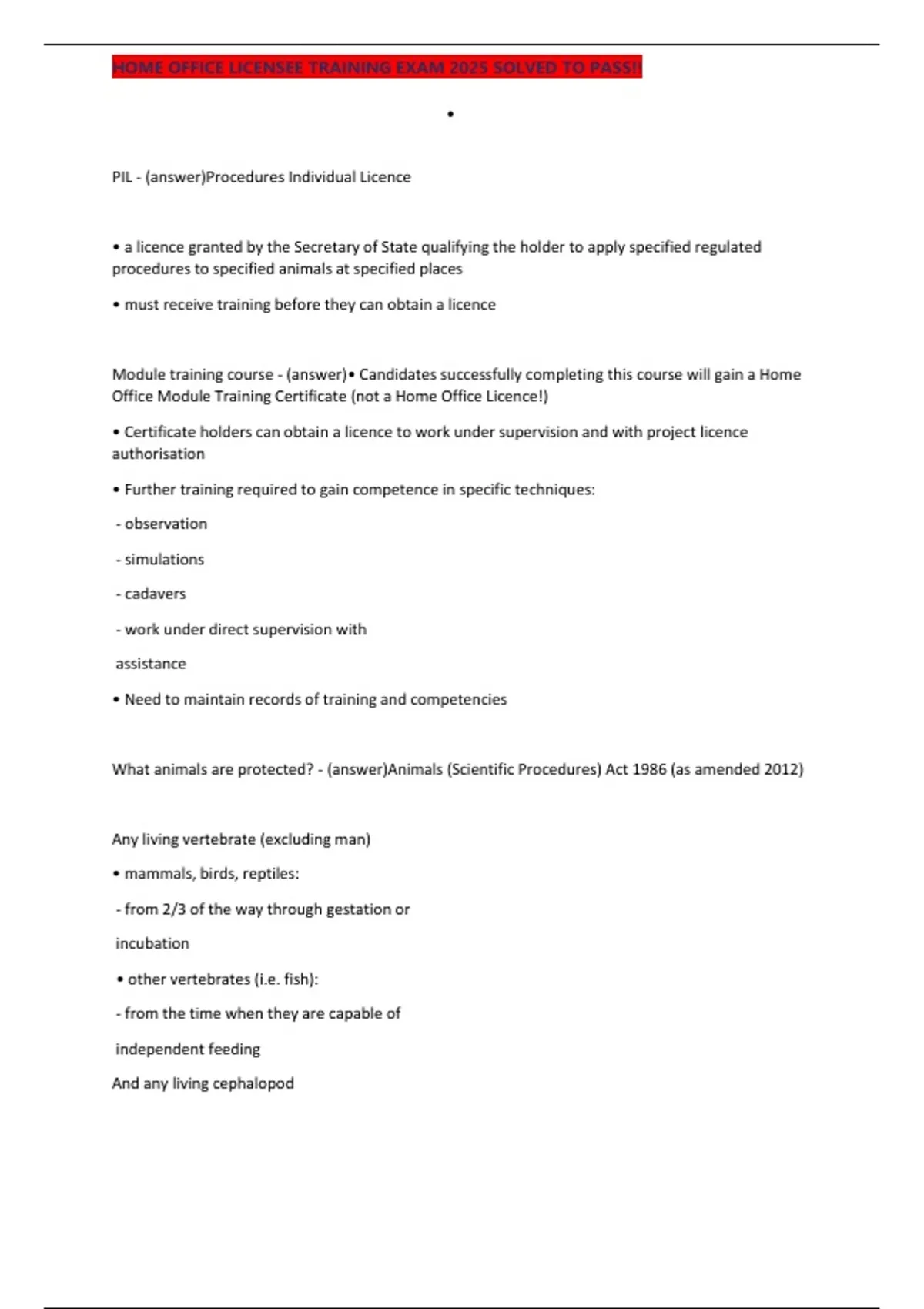 HOME OFFICE LICENSEE TRAINING EXAM 2025 SOLVED TO PASS!!

•

PIL - (answer)Procedures Individual Licence

• a licence granted by the Secretary of State qualifying the holder to apply specified regulated procedures to specified animals at specified places

• must receive training before they can obtain a licence

Module training course - (answer)• Candidates successfully completing this course will gain a Home Office Module Training Certificate (not a Home Office Licence!)

• Certificate holders can obtain a licence to work under supervision and with project licence authorisation

• Further training required to gain competence in specific techniques:

- observation

- simulations

- cadavers

- work under direct supervision with

assistance

• Need to maintain records of training and competencies

What animals are protected? - (answer)Animals (Scientific Procedures) Act 1986 (as amended 2012)

Any living vertebrate (excluding man)

• mammals, birds, reptiles:

- from 2/3 of the way through gestation or

incubation

• other vertebrates (i.e. fish):

- from the time when they are capable of

independent feeding

And any living cephalopod